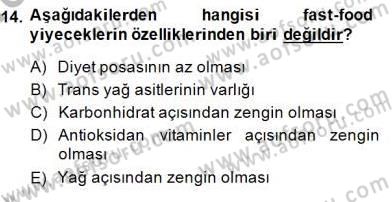 14. Aşağıdakilerden hangisi fast-food yiyeceklerin özelliklerinden biri değildir?

A) Diyet posasının az olması
B) Trans yağ asitlerinin varlığı
C) Karbonhidrat açısından zengin olması
D) Antioksidan vitaminler açısından zengin olması
E) Yağ açısından zengin olması

www.aofsoru.com